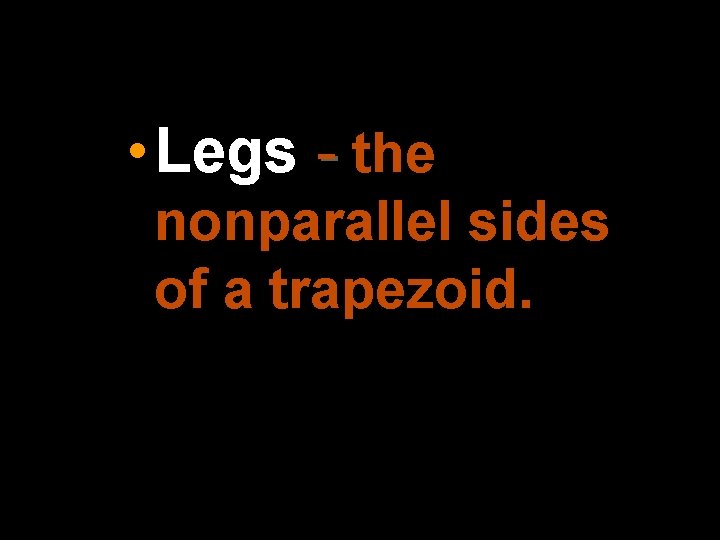 • Legs - the nonparallel sides of a trapezoid.